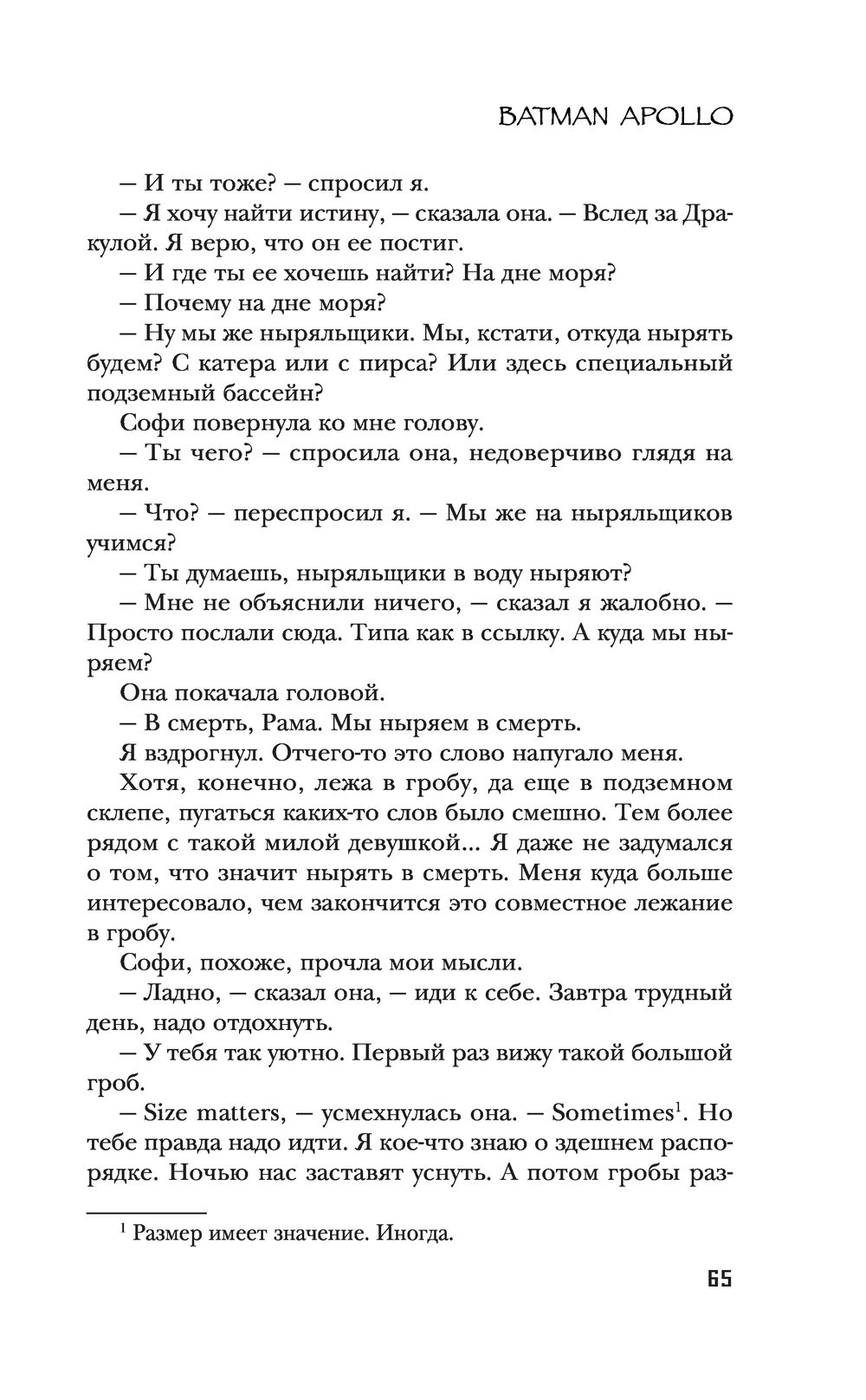 BATMAN APOLLO

— И ты тоже? — спросил я.

— Я хочу найти истину, — сказала она. — Вслед за Дракулой. Я верю, что он ее постиг.

— И где ты ее хочешь найти? На дне моря?

— Почему на дне моря?

— Ну мы же ныряльщики. Мы, кстати, откуда нырять будем? С катера или с пирса? Или здесь специальный подземный бассейн?

Софи повернула ко мне голову.

— Ты чего? — спросила она, недоверчиво глядя на меня.

— Что? — переспросил я. — Мы же на ныряльщиков учимся?

— Ты думаешь, ныряльщики в воду ныряют?

— Мне не объяснили ничего, — сказал я жалобно. — Просто послали сюда. Типа как в ссылку. А куда мы ныряем?

Она покачала головой.

— В смерть, Рама. Мы ныряем в смерть.

Я вздрогнул. Отчего-то это слово напугало меня.

Хотя, конечно, лежа в гробу, да еще в подземном склепе, пугаться каких-то слов было смешно. Тем более рядом с такой милой девушкой... Я даже не задумался о том, что значит нырять в смерть. Меня куда больше интересовало, чем закончится это совместное лежание в гробу.

Софи, похоже, прочла мои мысли.

— Ладно, — сказал она, — иди к себе. Завтра трудный день, надо отдохнуть.

— У тебя так уютно. Первый раз вижу такой большой гроб.

— Size matters, — усмехнулась она. — Sometimes$^1$. Но тебе правда надо идти. Я кое-что знаю о здешнем распорядке. Ночью нас заставят уснуть. А потом гробы раз-

$^1$ Размер имеет значение. Иногда.

65